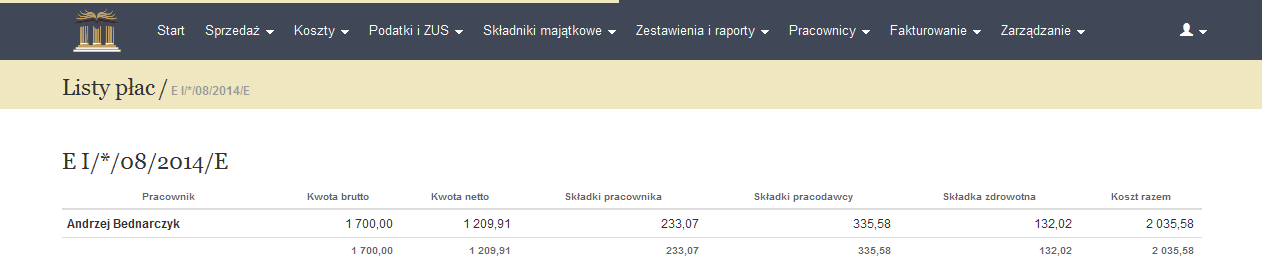 Start Sprzedaż Koszty Podatki i ZUS Składniki majątkowe Zestawienia i raporty Pracownicy Fakturowanie Zarządzanie

Listy płac / E I/*/08/2014/E

E I/*/08/2014/E

| Pracownik | Kwota brutto | Kwota netto | Składki pracownika | Składki pracodawcy | Składka zdrowotna | Koszt razem |
|---|---|---|---|---|---|---|
| Andrzej Bednarczyk | 1 700,00 | 1 209,91 | 233,07 | 335,58 | 132,02 | 2 035,58 |
| | 1 700,00 | 1 209,91 | 233,07 | 335,58 | 132,02 | 2 035,58 |